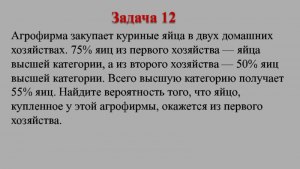 Задача 12

Агрофирма закупает куриные яйца в двух домашних хозяйствах. 75% яиц из первого хозяйства — яйца высшей категории, а из второго хозяйства — 50% яиц высшей категории. Всего высшую категорию получает 55% яиц. Найдите вероятность того, что яйцо, купленное у этой агрофирмы, окажется из первого хозяйства.